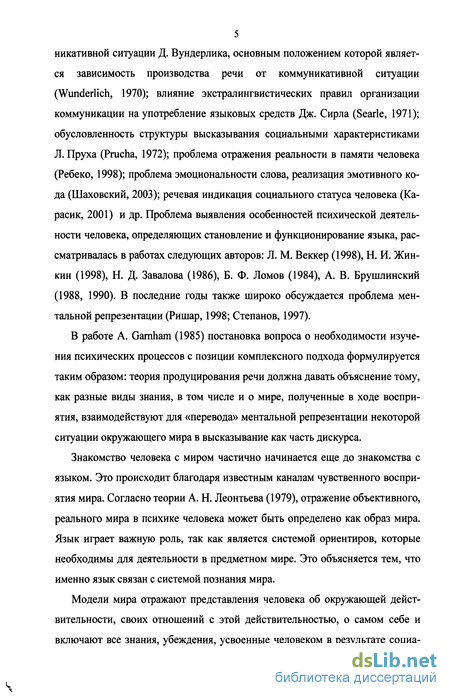 5

никативной ситуации Д. Вундерлика, основным положением которой является зависимость производства речи от коммуникативной ситуации (Wunderlich, 1970); влияние экстралингвистических правил организации коммуникации на употребление языковых средств Дж. Сирла (Searle, 1971); обусловленность структуры высказывания социальными характеристиками Л. Пруха (Prucha, 1972); проблема отражения реальности в памяти человека (Ребеко, 1998); проблема эмоциональности слова, реализация эмотивного кода (Шаховский, 2003); речевая индикация социального статуса человека (Карасик, 2001) и др. Проблема выявления особенностей психической деятельности человека, определяющих становление и функционирование языка, рассматривалась в работах следующих авторов: Л. М. Веккер (1998), Н. И. Жинкин (1998), Н. Д. Завалова (1986), Б. Ф. Ломов (1984), А. В. Брушлинский (1988, 1990). В последние годы также широко обсуждается проблема ментальной репрезентации (Ришар, 1998; Степанов, 1997).

В работе A. Garnham (1985) постановка вопроса о необходимости изучения психических процессов с позиции комплексного подхода формулируется таким образом: теория продуцирования речи должна давать объяснение тому, как разные виды знания, в том числе и о мире, полученные в ходе восприятия, взаимодействуют для «перевода» ментальной репрезентации некоторой ситуации окружающего мира в высказывание как часть дискурса.

Знакомство человека с миром частично начинается еще до знакомства с языком. Это происходит благодаря известным каналам чувственного восприятия мира. Согласно теории А. Н. Леонтьева (1979), отражение объективного, реального мира в психике человека может быть определено как образ мира. Язык играет важную роль, так как является системой ориентиров, которые необходимы для деятельности в предметном мире. Это объясняется тем, что именно язык связан с системой познания мира.

Модели мира отражают представления человека об окружающей действительности, своих отношений с этой действительностью, о самом себе и включают все знания, убеждения, усвоенные человеком в результате социа-

dsLib.net
библиотека диссертаций